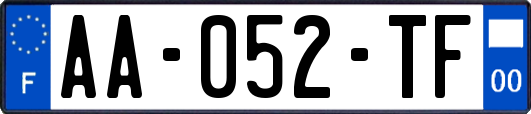 F
AA-052-TF
00